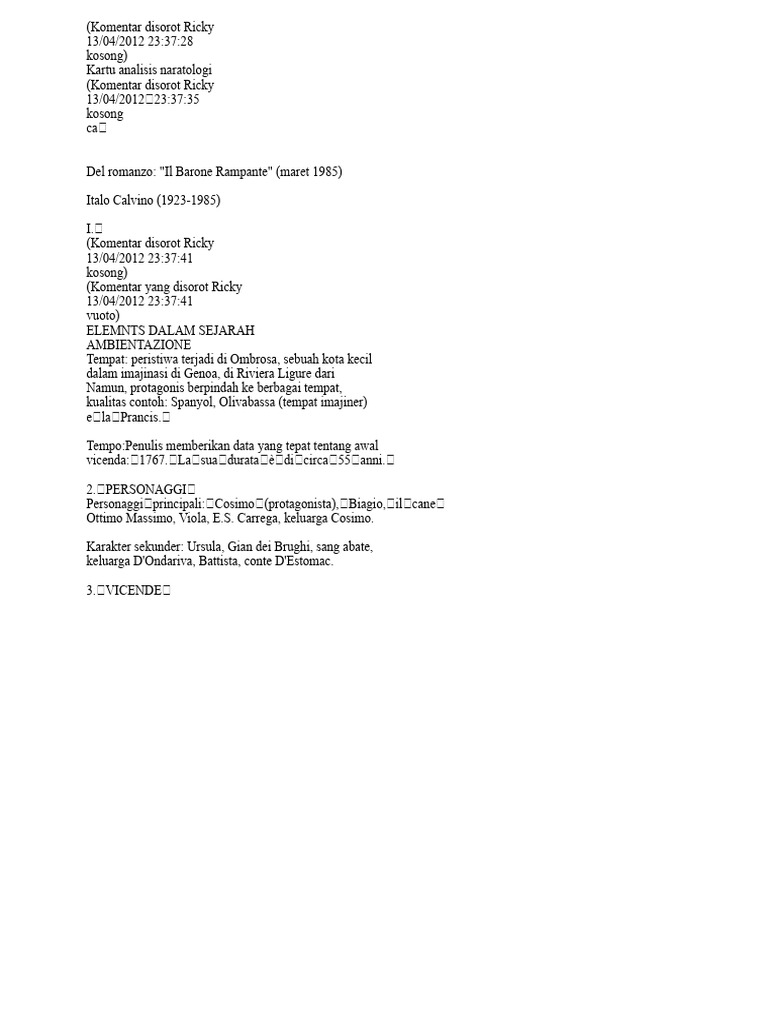 (Komentar disorot Ricky
13/04/2012 23:37:28
kosong)
Kartu analisis naratologi
(Komentar disorot Ricky
13/04/2012 23:37:35
kosong
ca

Del romanzo: "Il Barone Rampante" (maret 1985)

Italo Calvino (1923-1985)

I.
(Komentar disorot Ricky
13/04/2012 23:37:41
kosong)
(Komentar yang disorot Ricky
13/04/2012 23:37:41
vuoto)
ELEMNTS DALAM SEJARAH
AMBIENTAZIONE
Tempat: peristiwa terjadi di Ombrosa, sebuah kota kecil dalam imajinasi di Genoa, di Riviera Ligure dari Namun, protagonis berpindah ke berbagai tempat, kualitas contoh: Spanyol, Olivabassa (tempat imajiner) e la Prancis.

Tempo:Penulis memberikan data yang tepat tentang awal vicenda: 1767. La sua durata è di circa 55 anni.

2. PERSONAGGI
Personaggi principali: Cosimo (protagonista), Biagio, il cane Ottimo Massimo, Viola, E.S. Carrega, keluarga Cosimo.

Karakter sekunder: Ursula, Gian dei Brughi, sang abate, keluarga D'Ondariva, Battista, conte D'Estomac.

3. VICENDE